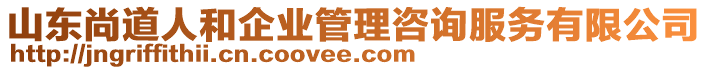 山东尚道人和企业管理咨询服务有限公司
http://jngriffithii.cn.coovee.com